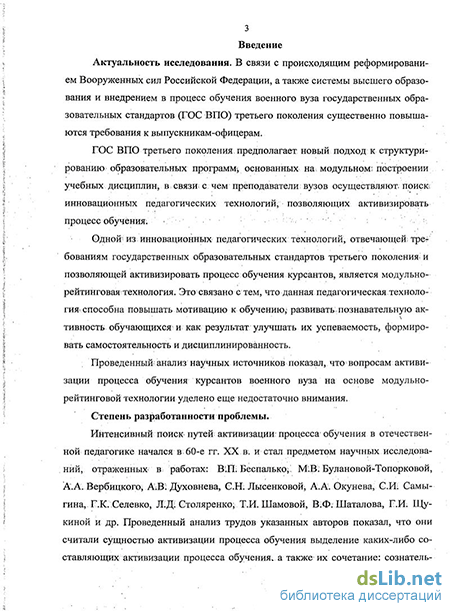 3

Введение

Актуальность исследования. В связи с происходящим реформированием Вооруженных сил Российской Федерации, а также системы высшего образования и внедрением в процесс обучения военного вуза государственных образовательных стандартов (ГОС ВПО) третьего поколения существенно повышаются требования к выпускникам-офицерам.

ГОС ВПО третьего поколения предполагает новый подход к структурированию образовательных программ, основанных на модульном построении учебных дисциплин, в связи с чем преподаватели вузов осуществляют поиск инновационных педагогических технологий, позволяющих активизировать процесс обучения.

Одной из инновационных педагогических технологий, отвечающей требованиям государственных образовательных стандартов третьего поколения и позволяющей активизировать процесс обучения курсантов, является модульно-рейтинговая технология. Это связано с тем, что данная педагогическая технология способна повышать мотивацию к обучению, развивать познавательную активность обучающихся и как результат улучшать их успеваемость, формировать самостоятельность и дисциплинированность.

Проведенный анализ научных источников показал, что вопросам активизации процесса обучения курсантов военного вуза на основе модульно-рейтинговой технологии уделено еще недостаточно внимания.

Степень разработанности проблемы.

Интенсивный поиск путей активизации процесса обучения в отечественной педагогике начался в 60-е гг. XX в. и стал предметом научных исследований, отраженных в работах: В.П. Беспалько, М.В. Булановой-Топорковой, А.А. Вербицкого, А.В. Духовнева, С.Н. Лысенковой, А.А. Окунева, С.И. Самыгина, Г.К. Селевко, Л.Д. Столяренко, Т.И. Шамовой, В.Ф. Шаталова, Г.И. Щукиной и др. Проведенный анализ трудов указанных авторов показал, что они считали сущностью активизации процесса обучения выделение каких-либо составляющих активизации процесса обучения, а также их сочетание: сознатель-

dsLib.net
библиотека диссертаций